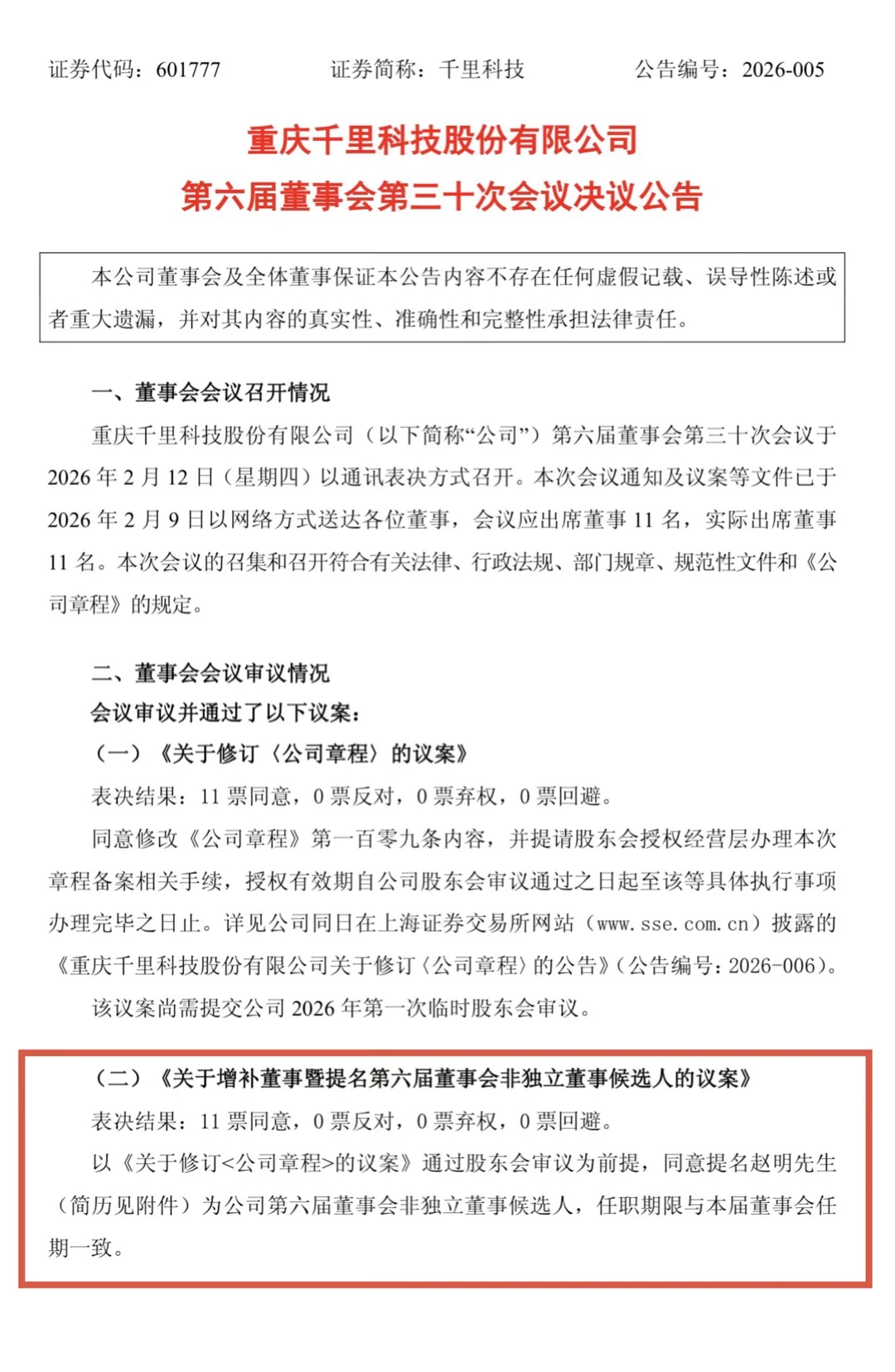 证券代码：601777　　证券简称：千里科技　　公告编号：2026-005

重庆千里科技股份有限公司
第六届董事会第三十次会议决议公告

本公司董事会及全体董事保证本公告内容不存在任何虚假记载、误导性陈述或者重大遗漏，并对其内容的真实性、准确性和完整性承担法律责任。

一、董事会会议召开情况

重庆千里科技股份有限公司（以下简称“公司”）第六届董事会第三十次会议于2026年2月12日（星期四）以通讯表决方式召开。本次会议通知及议案等文件已于2026年2月9日以网络方式送达各位董事，会议应出席董事11名，实际出席董事11名。本次会议的召集和召开符合有关法律、行政法规、部门规章、规范性文件和《公司章程》的规定。

二、董事会会议审议情况

会议审议并通过了以下议案：

（一）《关于修订〈公司章程〉的议案》

表决结果：11票同意，0票反对，0票弃权，0票回避。

同意修改《公司章程》第一百零九条内容，并提请股东会授权经营层办理本次章程备案相关手续，授权有效期自公司股东会审议通过之日起至该等具体执行事项办理完毕之日止。详见公司同日在上海证券交易所网站（www.sse.com.cn）披露的《重庆千里科技股份有限公司关于修订〈公司章程〉的公告》（公告编号：2026-006）。

该议案尚需提交公司2026年第一次临时股东会审议。

（二）《关于增补董事暨提名第六届董事会非独立董事候选人的议案》

表决结果：11票同意，0票反对，0票弃权，0票回避。

以《关于修订<公司章程>的议案》通过股东会审议为前提，同意提名赵明先生（简历见附件）为公司第六届董事会非独立董事候选人，任职期限与本届董事会任期一致。